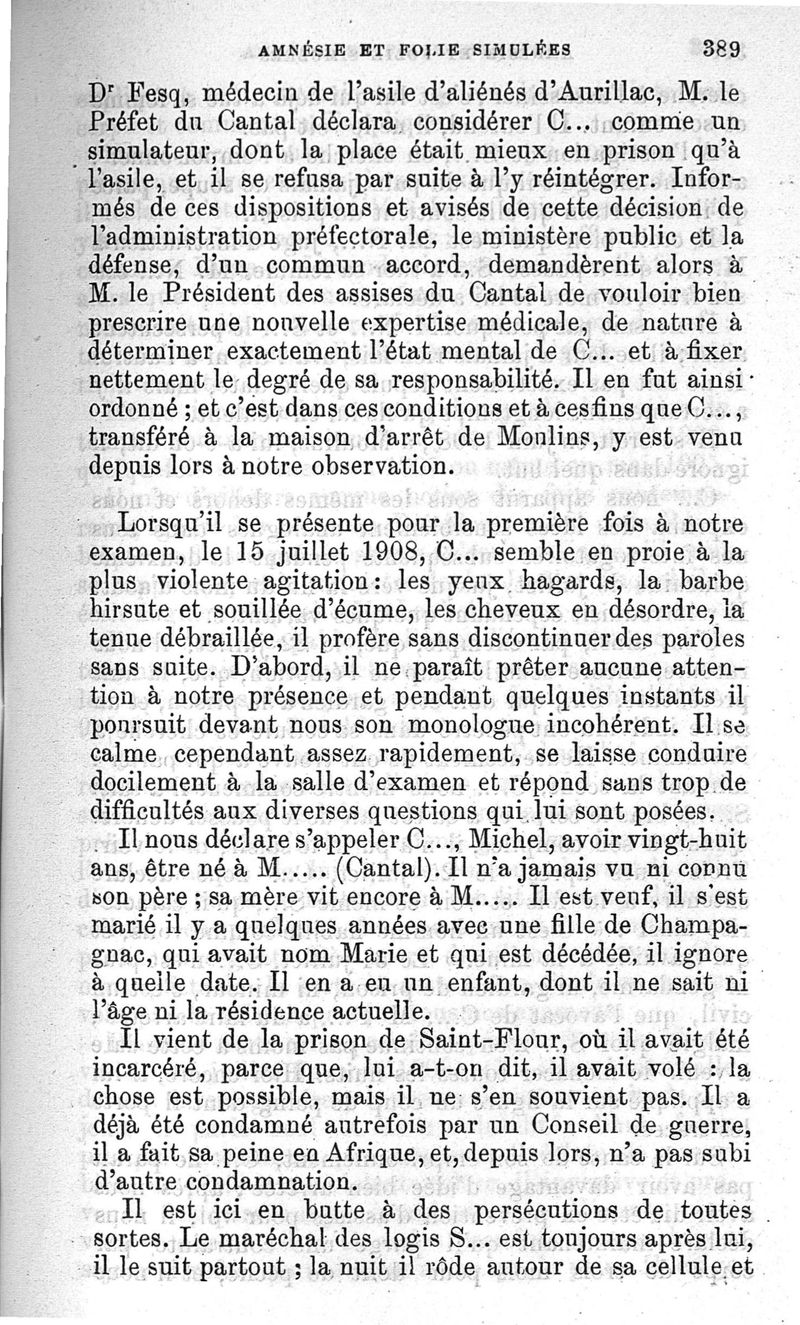 AMNÉSIE ET FOLIE SIMULÉES 389

Dr Fesq, médecin de l'asile d'aliénés d'Aurillac, M. le Préfet du Cantal déclara considérer C... comme un simulateur, dont la place était mieux en prison qu'à l'asile, et il se refusa par suite à l'y réintégrer. Informés de ces dispositions et avisés de cette décision de l'administration préfectorale, le ministère public et la défense, d'un commun accord, demandèrent alors à M. le Président des assises du Cantal de vouloir bien prescrire une nouvelle expertise médicale, de nature à déterminer exactement l'état mental de C... et à fixer nettement le degré de sa responsabilité. Il en fut ainsi ordonné ; et c'est dans ces conditions et à ces fins que C..., transféré à la maison d'arrêt de Moulins, y est venu depuis lors à notre observation.

Lorsqu'il se présente pour la première fois à notre examen, le 15 juillet 1908, C... semble en proie à la plus violente agitation : les yeux hagards, la barbe hirsute et souillée d'écume, les cheveux en désordre, la tenue débraillée, il profère sans discontinuer des paroles sans suite. D'abord, il ne paraît prêter aucune attention à notre présence et pendant quelques instants il poursuit devant nous son monologue incohérent. Il se calme cependant assez rapidement, se laisse conduire docilement à la salle d'examen et répond sans trop de difficultés aux diverses questions qui lui sont posées.

Il nous déclare s'appeler C..., Michel, avoir vingt-huit ans, être né à M..... (Cantal). Il n'a jamais vu ni connu son père ; sa mère vit encore à M..... Il est veuf, il s'est marié il y a quelques années avec une fille de Champagnac, qui avait nom Marie et qui est décédée, il ignore à quelle date. Il en a eu un enfant, dont il ne sait ni l'âge ni la résidence actuelle.

Il vient de la prison de Saint-Flour, où il avait été incarcéré, parce que, lui a-t-on dit, il avait volé : la chose est possible, mais il ne s'en souvient pas. Il a déjà été condamné autrefois par un Conseil de guerre, il a fait sa peine en Afrique, et, depuis lors, n'a pas subi d'autre condamnation.

Il est ici en butte à des persécutions de toutes sortes. Le maréchal des logis S... est toujours après lui, il le suit partout ; la nuit il rôde autour de sa cellule et